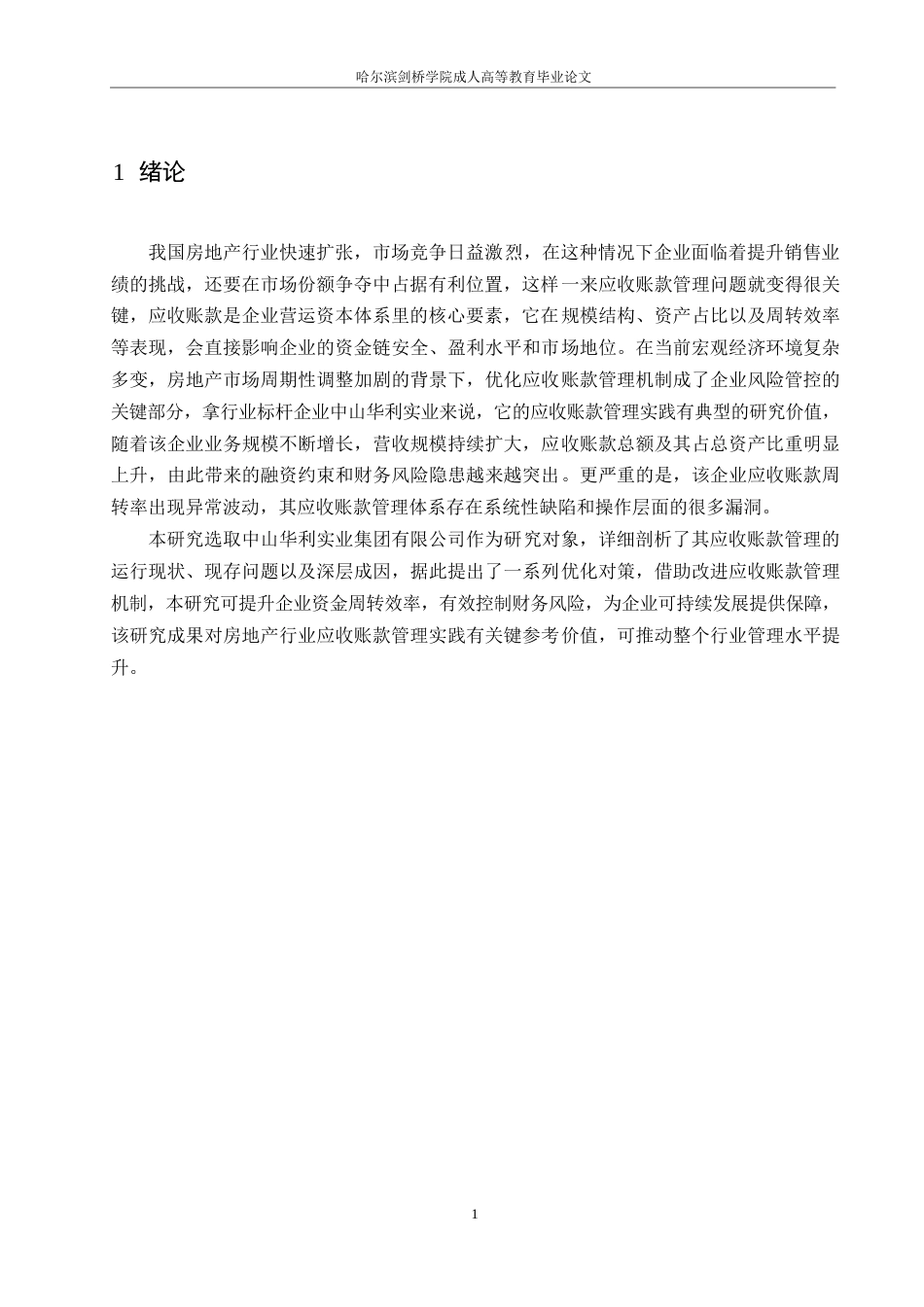 哈尔滨剑桥学院成人高等教育毕业论文

1 绪论

我国房地产行业快速扩张，市场竞争日益激烈，在这种情况下企业面临着提升销售业绩的挑战，还要在市场份额争夺中占据有利位置，这样一来应收账款管理问题就变得很关键，应收账款是企业营运资本体系里的核心要素，它在规模结构、资产占比以及周转效率等表现，会直接影响企业的资金链安全、盈利水平和市场地位。在当前宏观经济环境复杂多变，房地产市场周期性调整加剧的背景下，优化应收账款管理机制成了企业风险管控的关键部分，拿行业标杆企业中山华利实业来说，它的应收账款管理实践有典型的研究价值，随着该企业业务规模不断增长，营收规模持续扩大，应收账款总额及其占总资产比重明显上升，由此带来的融资约束和财务风险隐患越来越突出。更严重的是，该企业应收账款周转率出现异常波动，其应收账款管理体系存在系统性缺陷和操作层面的很多漏洞。

本研究选取中山华利实业集团有限公司作为研究对象，详细剖析了其应收账款管理的运行现状、现存问题以及深层成因，据此提出了一系列优化对策，借助改进应收账款管理机制，本研究可提升企业资金周转效率，有效控制财务风险，为企业可持续发展提供保障，该研究成果对房地产行业应收账款管理实践有关键参考价值，可推动整个行业管理水平提升。

1